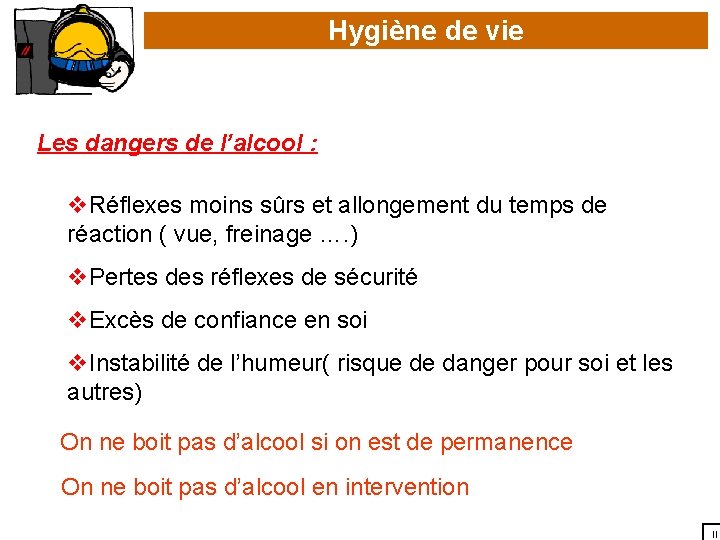 Hygiène de vie

Les dangers de l’alcool :

❖Réflexes moins sûrs et allongement du temps de réaction ( vue, freinage ….)

❖Pertes des réflexes de sécurité

❖Excès de confiance en soi

❖Instabilité de l’humeur( risque de danger pour soi et les autres)

On ne boit pas d’alcool si on est de permanence

On ne boit pas d’alcool en intervention

II